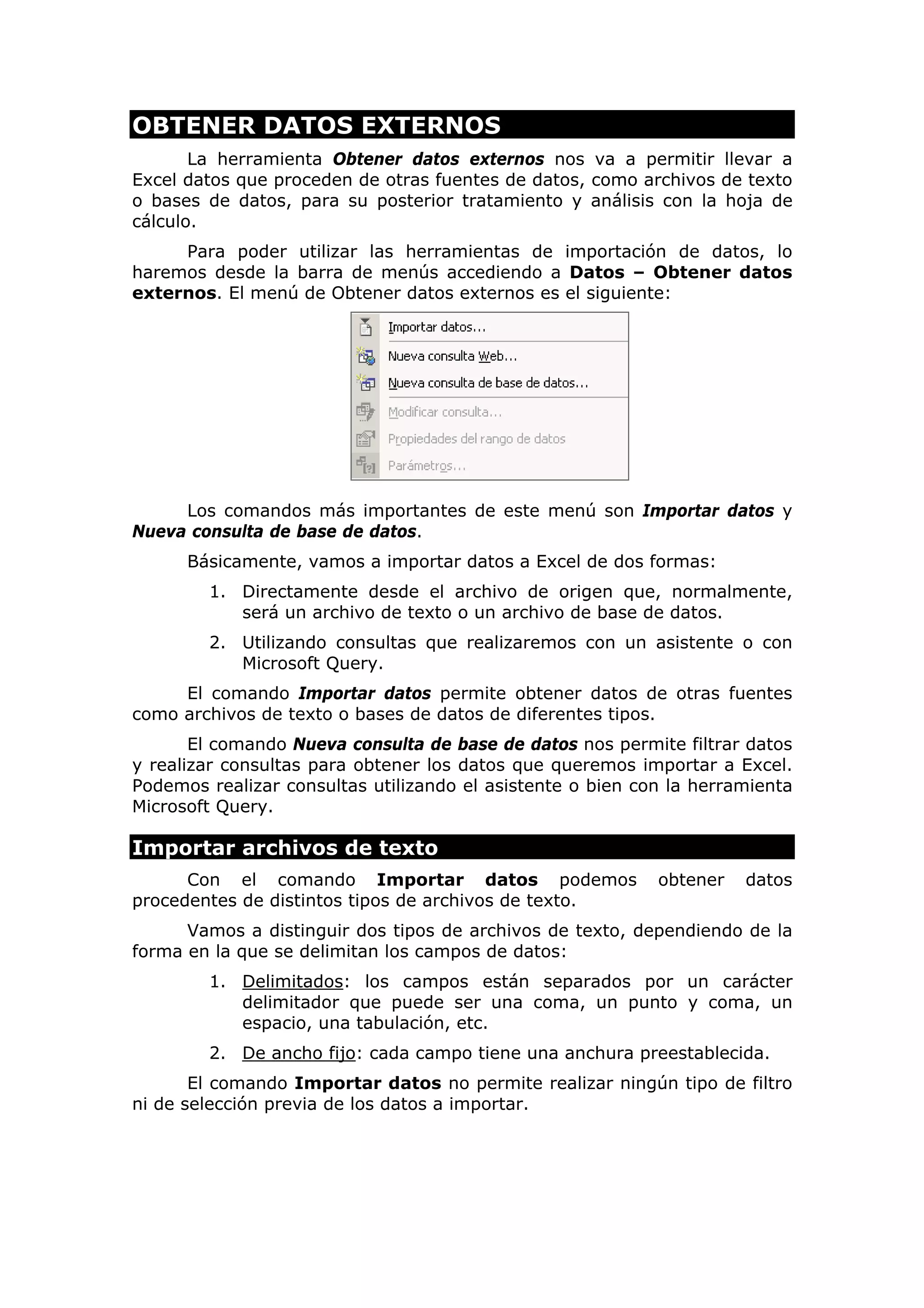 OBTENER DATOS EXTERNOS

La herramienta Obtener datos externos nos va a permitir llevar a Excel datos que proceden de otras fuentes de datos, como archivos de texto o bases de datos, para su posterior tratamiento y análisis con la hoja de cálculo.

Para poder utilizar las herramientas de importación de datos, lo haremos desde la barra de menús accediendo a Datos – Obtener datos externos. El menú de Obtener datos externos es el siguiente:

Importar datos...
Nueva consulta Web...
Nueva consulta de base de datos...
Modificar consulta...
Propiedades del rango de datos
Parámetros...

Los comandos más importantes de este menú son Importar datos y Nueva consulta de base de datos.

Básicamente, vamos a importar datos a Excel de dos formas:

1. Directamente desde el archivo de origen que, normalmente, será un archivo de texto o un archivo de base de datos.
2. Utilizando consultas que realizaremos con un asistente o con Microsoft Query.

El comando Importar datos permite obtener datos de otras fuentes como archivos de texto o bases de datos de diferentes tipos.

El comando Nueva consulta de base de datos nos permite filtrar datos y realizar consultas para obtener los datos que queremos importar a Excel. Podemos realizar consultas utilizando el asistente o bien con la herramienta Microsoft Query.

Importar archivos de texto

Con el comando Importar datos podemos obtener datos procedentes de distintos tipos de archivos de texto.

Vamos a distinguir dos tipos de archivos de texto, dependiendo de la forma en la que se delimitan los campos de datos:

1. Delimitados: los campos están separados por un carácter delimitador que puede ser una coma, un punto y coma, un espacio, una tabulación, etc.
2. De ancho fijo: cada campo tiene una anchura preestablecida.

El comando Importar datos no permite realizar ningún tipo de filtro ni de selección previa de los datos a importar.